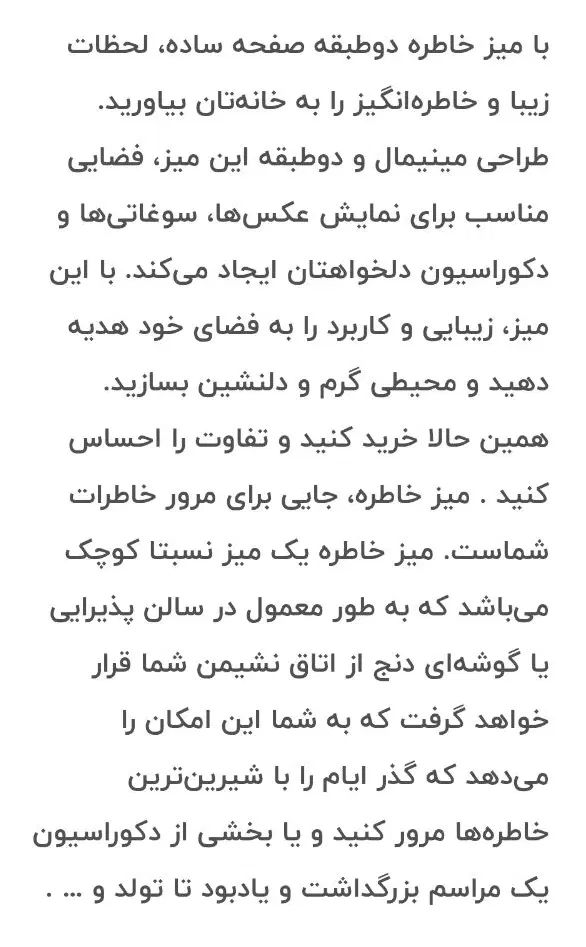 با میز خاطره دوطبقه صفحه ساده، لحظات زیبا و خاطره‌انگیز را به خانه‌تان بیاورید. طراحی مینیمال و دوطبقه این میز، فضایی مناسب برای نمایش عکس‌ها، سوغاتی‌ها و دکوراسیون دلخواهتان ایجاد می‌کند. با این میز، زیبایی و کاربرد را به فضای خود هدیه دهید و محیطی گرم و دلنشین بسازید.
همین حالا خرید کنید و تفاوت را احساس کنید . میز خاطره، جایی برای مرور خاطرات شماست. میز خاطره یک میز نسبتا کوچک می‌باشد که به طور معمول در سالن پذیرایی یا گوشه‌ای دنج از اتاق نشیمن شما قرار خواهد گرفت که به شما این امکان را می‌دهد که گذر ایام را با شیرین‌ترین خاطره‌ها مرور کنید و یا بخشی از دکوراسیون یک مراسم بزرگداشت و یادبود تا تولد و ... .